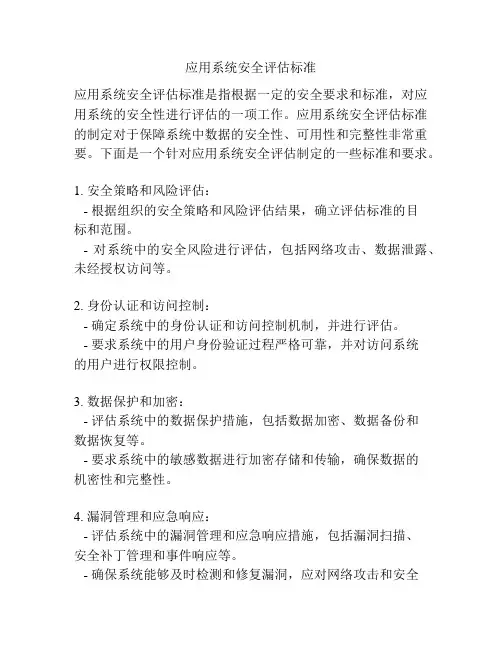 应用系统安全评估标准

应用系统安全评估标准是指根据一定的安全要求和标准，对应用系统的安全性进行评估的一项工作。应用系统安全评估标准的制定对于保障系统中数据的安全性、可用性和完整性非常重要。下面是一个针对应用系统安全评估制定的一些标准和要求。

1. 安全策略和风险评估：
- 根据组织的安全策略和风险评估结果，确立评估标准的目标和范围。
- 对系统中的安全风险进行评估，包括网络攻击、数据泄露、未经授权访问等。

2. 身份认证和访问控制：
- 确定系统中的身份认证和访问控制机制，并进行评估。
- 要求系统中的用户身份验证过程严格可靠，并对访问系统的用户进行权限控制。

3. 数据保护和加密：
- 评估系统中的数据保护措施，包括数据加密、数据备份和数据恢复等。
- 要求系统中的敏感数据进行加密存储和传输，确保数据的机密性和完整性。

4. 漏洞管理和应急响应：
- 评估系统中的漏洞管理和应急响应措施，包括漏洞扫描、安全补丁管理和事件响应等。
- 确保系统能够及时检测和修复漏洞，应对网络攻击和安全